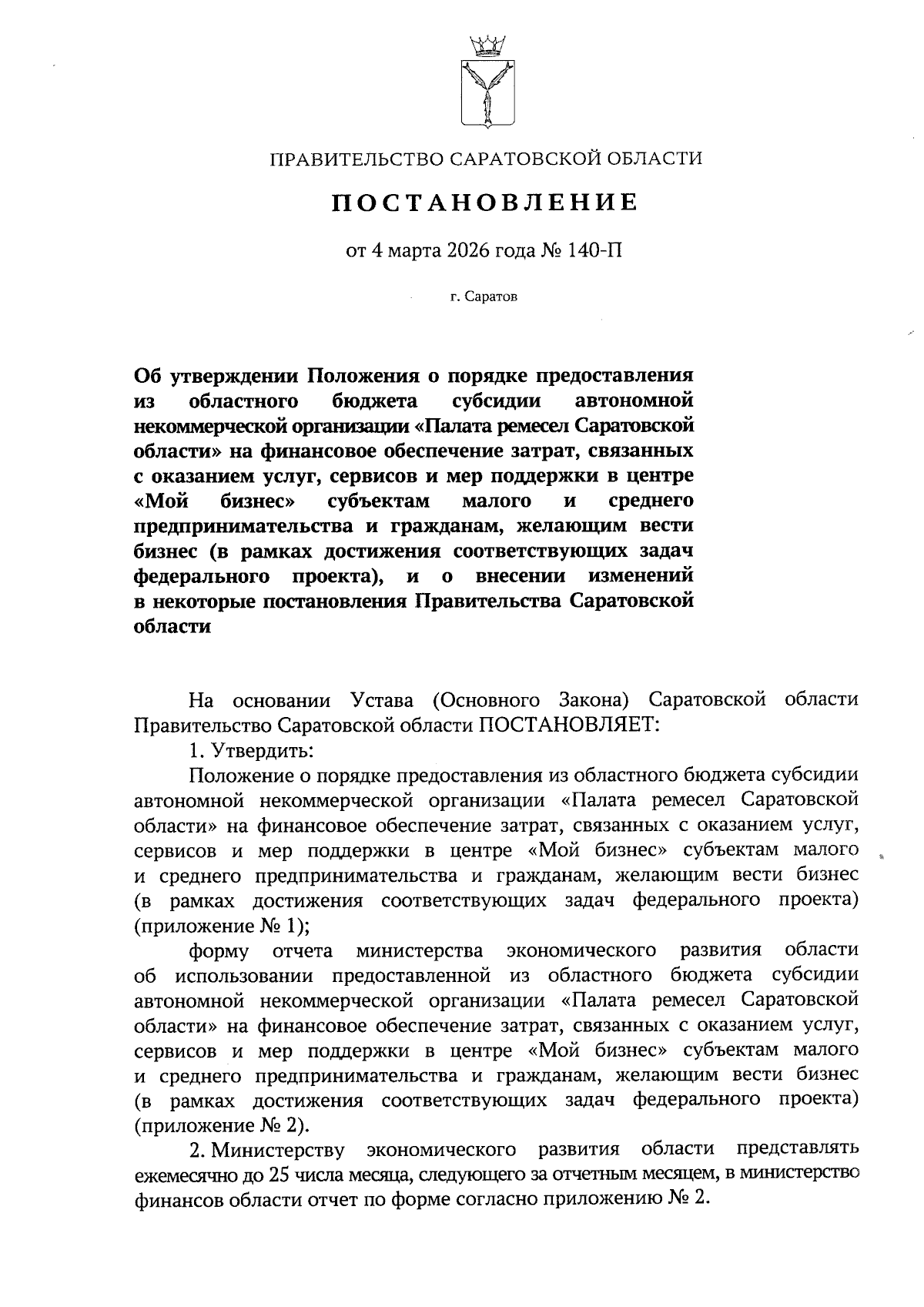 ПРАВИТЕЛЬСТВО САРАТОВСКОЙ ОБЛАСТИ

ПОСТАНОВЛЕНИЕ

от 4 марта 2026 года № 140-П

г. Саратов

Об утверждении Положения о порядке предоставления из областного бюджета субсидии автономной некоммерческой организации «Палата ремесел Саратовской области» на финансовое обеспечение затрат, связанных с оказанием услуг, сервисов и мер поддержки в центре «Мой бизнес» субъектам малого и среднего предпринимательства и гражданам, желающим вести бизнес (в рамках достижения соответствующих задач федерального проекта), и о внесении изменений в некоторые постановления Правительства Саратовской области

На основании Устава (Основного Закона) Саратовской области Правительство Саратовской области ПОСТАНОВЛЯЕТ:

1. Утвердить:

Положение о порядке предоставления из областного бюджета субсидии автономной некоммерческой организации «Палата ремесел Саратовской области» на финансовое обеспечение затрат, связанных с оказанием услуг, сервисов и мер поддержки в центре «Мой бизнес» субъектам малого и среднего предпринимательства и гражданам, желающим вести бизнес (в рамках достижения соответствующих задач федерального проекта) (приложение № 1);

форму отчета министерства экономического развития области об использовании предоставленной из областного бюджета субсидии автономной некоммерческой организации «Палата ремесел Саратовской области» на финансовое обеспечение затрат, связанных с оказанием услуг, сервисов и мер поддержки в центре «Мой бизнес» субъектам малого и среднего предпринимательства и гражданам, желающим вести бизнес (в рамках достижения соответствующих задач федерального проекта) (приложение № 2).

2. Министерству экономического развития области представлять ежемесячно до 25 числа месяца, следующего за отчетным месяцем, в министерство финансов области отчет по форме согласно приложению № 2.